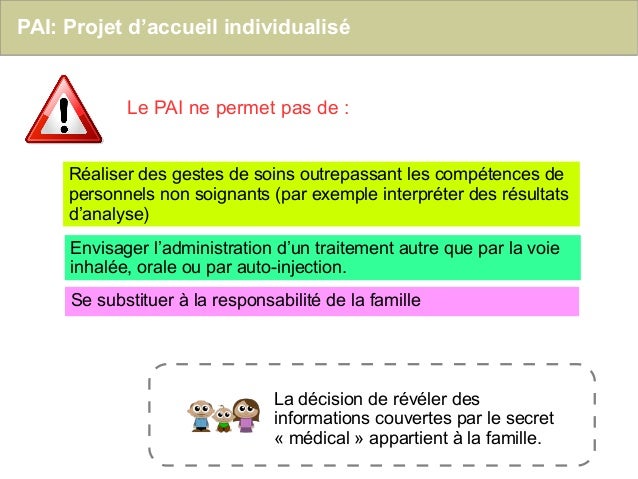 PAI: Projet d'accueil individualisé

Le PAI ne permet pas de :

Réaliser des gestes de soins outrepassant les compétences de personnels non soignants (par exemple interpréter des résultats d'analyse)

Envisager l'administration d'un traitement autre que par la voie inhalée, orale ou par auto-injection.

Se substituer à la responsabilité de la famille

La décision de révéler des informations couvertes par le secret « médical » appartient à la famille.